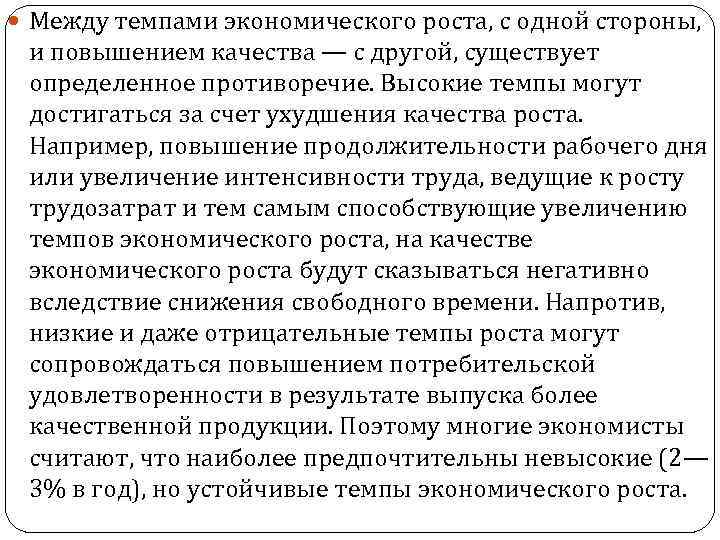 Между темпами экономического роста, с одной стороны, и повышением качества — с другой, существует определенное противоречие. Высокие темпы могут достигаться за счет ухудшения качества роста. Например, повышение продолжительности рабочего дня или увеличение интенсивности труда, ведущие к росту трудозатрат и тем самым способствующие увеличению темпов экономического роста, на качестве экономического роста будут сказываться негативно вследствие снижения свободного времени. Напротив, низкие и даже отрицательные темпы роста могут сопровождаться повышением потребительской удовлетворенности в результате выпуска более качественной продукции. Поэтому многие экономисты считают, что наиболее предпочтительны невысокие (2—3% в год), но устойчивые темпы экономического роста.